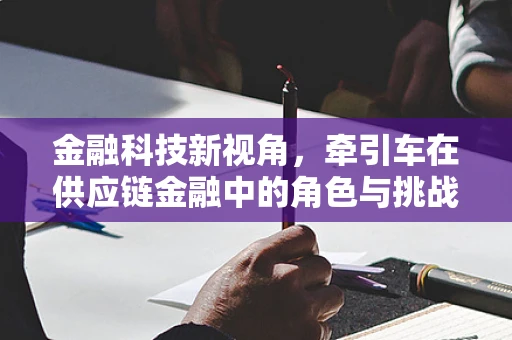 金融科技新视角，牵引车在供应链金融中的角色与挑战